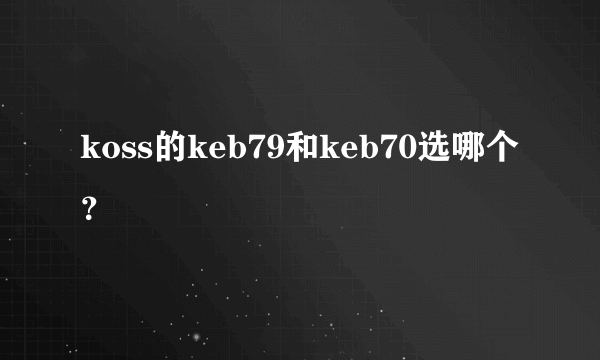 koss的keb79和keb70选哪个？